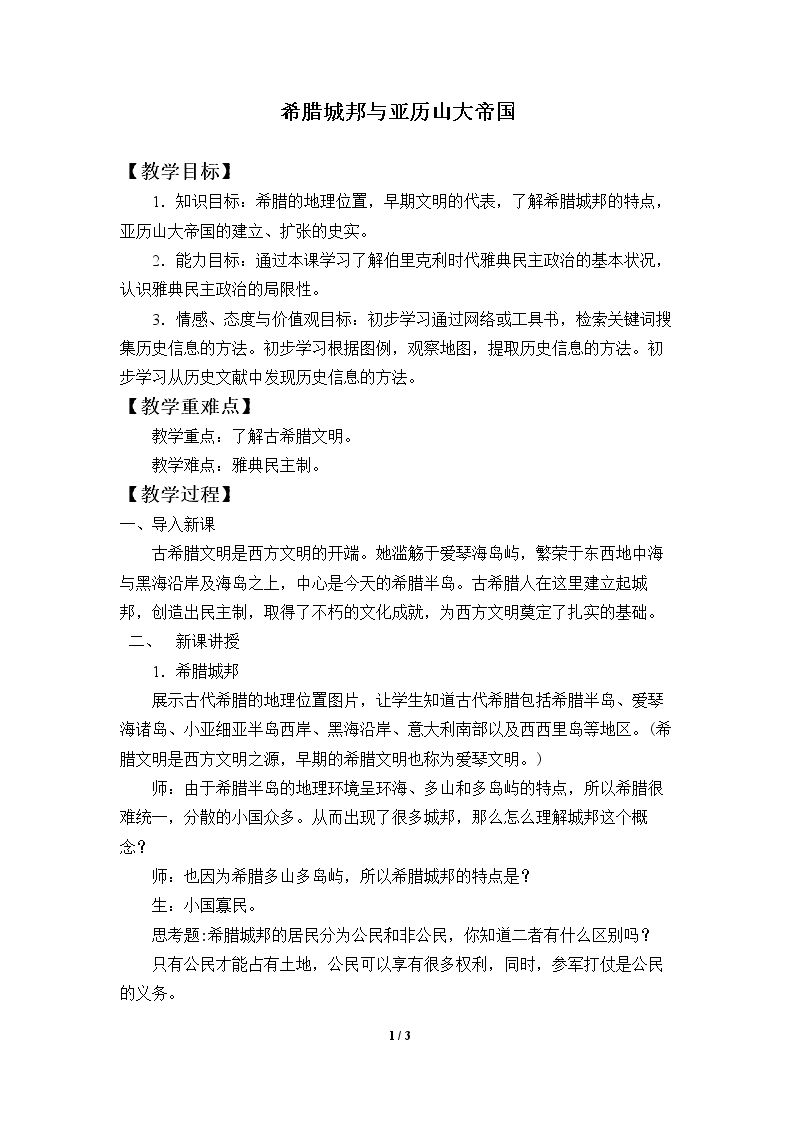 希腊城邦与亚历山大帝国

【教学目标】

1.知识目标：希腊的地理位置，早期文明的代表，了解希腊城邦的特点，亚历山大帝国的建立、扩张的史实。

2.能力目标：通过本课学习了解伯里克利时代雅典民主政治的基本状况，认识雅典民主政治的局限性。

3.情感、态度与价值观目标：初步学习通过网络或工具书，检索关键词搜集历史信息的方法。初步学习根据图例，观察地图，提取历史信息的方法。初步学习从历史文献中发现历史信息的方法。

【教学重难点】

教学重点：了解古希腊文明。

教学难点：雅典民主制。

【教学过程】

一、导入新课

古希腊文明是西方文明的开端。她滥觞于爱琴海岛屿，繁荣于东西地中海与黑海沿岸及海岛之上，中心是今天的希腊半岛。古希腊人在这里建立起城邦，创造出民主制，取得了不朽的文化成就，为西方文明奠定了扎实的基础。

二、 新课讲授

1.希腊城邦

展示古代希腊的地理位置图片，让学生知道古代希腊包括希腊半岛、爱琴海诸岛、小亚细亚半岛西岸、黑海沿岸、意大利南部以及西西里岛等地区。（希腊文明是西方文明之源，早期的希腊文明也称为爱琴文明。）

师：由于希腊半岛的地理环境呈环海、多山和多岛屿的特点，所以希腊很难统一，分散的小国众多。从而出现了很多城邦，那么怎么理解城邦这个概念？

师：也因为希腊多山多岛屿，所以希腊城邦的特点是？

生：小国寡民。

思考题:希腊城邦的居民分为公民和非公民，你知道二者有什么区别吗？

只有公民才能占有土地，公民可以享有很多权利，同时，参军打仗是公民的义务。

1 / 3